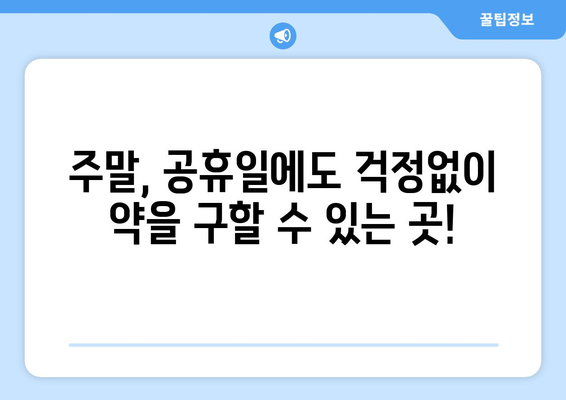 꿀팁정보

주말, 공휴일에도 걱정없이 약을 구할 수 있는 곳!